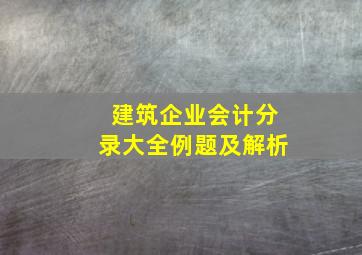 建筑企业会计分录大全例题及解析